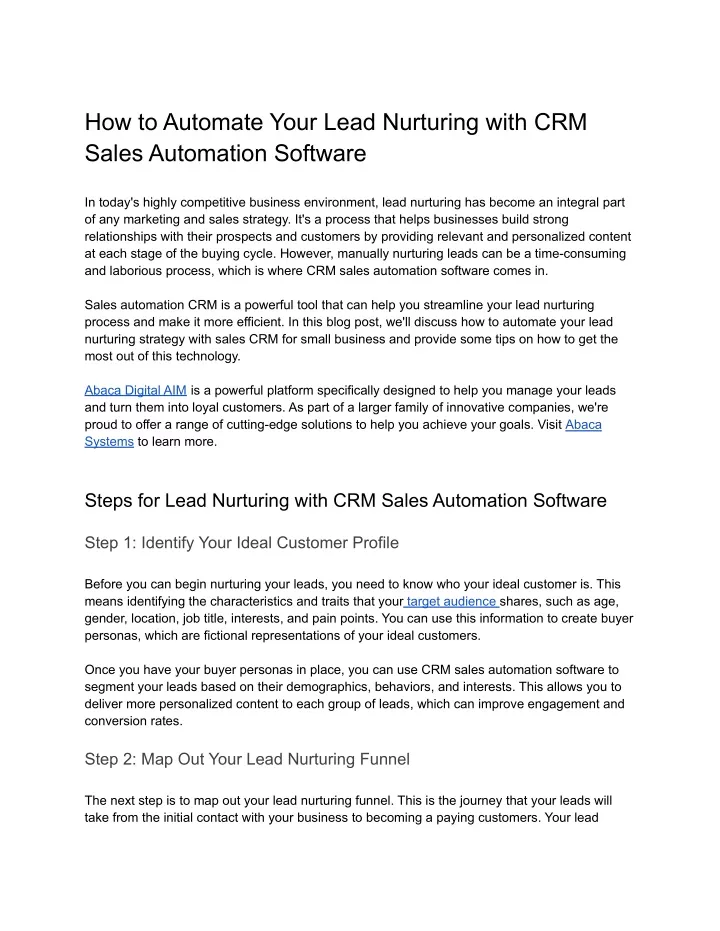 How to Automate Your Lead Nurturing with CRM Sales Automation Software

In today's highly competitive business environment, lead nurturing has become an integral part of any marketing and sales strategy. It's a process that helps businesses build strong relationships with their prospects and customers by providing relevant and personalized content at each stage of the buying cycle. However, manually nurturing leads can be a time-consuming and laborious process, which is where CRM sales automation software comes in.

Sales automation CRM is a powerful tool that can help you streamline your lead nurturing process and make it more efficient. In this blog post, we'll discuss how to automate your lead nurturing strategy with sales CRM for small business and provide some tips on how to get the most out of this technology.

Abaca Digital AIM is a powerful platform specifically designed to help you manage your leads and turn them into loyal customers. As part of a larger family of innovative companies, we're proud to offer a range of cutting-edge solutions to help you achieve your goals. Visit Abaca Systems to learn more.

Steps for Lead Nurturing with CRM Sales Automation Software

Step 1: Identify Your Ideal Customer Profile

Before you can begin nurturing your leads, you need to know who your ideal customer is. This means identifying the characteristics and traits that your target audience shares, such as age, gender, location, job title, interests, and pain points. You can use this information to create buyer personas, which are fictional representations of your ideal customers.

Once you have your buyer personas in place, you can use CRM sales automation software to segment your leads based on their demographics, behaviors, and interests. This allows you to deliver more personalized content to each group of leads, which can improve engagement and conversion rates.

Step 2: Map Out Your Lead Nurturing Funnel

The next step is to map out your lead nurturing funnel. This is the journey that your leads will take from the initial contact with your business to becoming a paying customers. Your lead